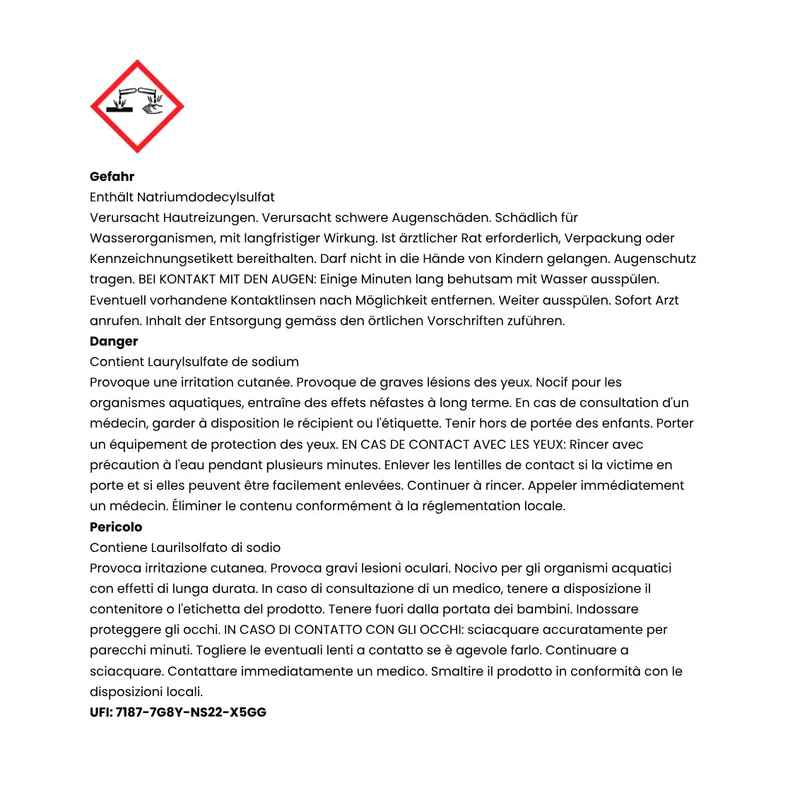 Gefahr

Enthält Natriumdodecylsulfat

Verursacht Hautreizungen. Verursacht schwere Augenschäden. Schädlich für Wasserorganismen, mit langfristiger Wirkung. Ist ärztlicher Rat erforderlich, Verpackung oder Kennzeichnungsetikett bereithalten. Darf nicht in die Hände von Kindern gelangen. Augenschutz tragen. BEI KONTAKT MIT DEN AUGEN: Einige Minuten lang behutsam mit Wasser ausspülen. Eventuell vorhandene Kontaktlinsen nach Möglichkeit entfernen. Weiter ausspülen. Sofort Arzt anrufen. Inhalt der Entsorgung gemäss den örtlichen Vorschriften zuführen.

Danger

Contient Laurylsulfate de sodium

Provoque une irritation cutanée. Provoque de graves lésions des yeux. Nocif pour les organismes aquatiques, entraîne des effets néfastes à long terme. En cas de consultation d'un médecin, garder à disposition le récipient ou l'étiquette. Tenir hors de portée des enfants. Porter un équipement de protection des yeux. EN CAS DE CONTACT AVEC LES YEUX: Rincer avec précaution à l'eau pendant plusieurs minutes. Enlever les lentilles de contact si la victime en porte et si elles peuvent être facilement enlevées. Continuer à rincer. Appeler immédiatement un médecin. Éliminer le contenu conformément à la réglementation locale.

Pericolo

Contiene Laurilsolfato di sodio

Provoca irritazione cutanea. Provoca gravi lesioni oculari. Nocivo per gli organismi acquatici con effetti di lunga durata. In caso di consultazione di un medico, tenere a disposizione il contenitore o l'etichetta del prodotto. Tenere fuori dalla portata dei bambini. Indossare proteggere gli occhi. IN CASO DI CONTATTO CON GLI OCCHI: sciacquare accuratamente per parecchi minuti. Togliere le eventuali lenti a contatto se è agevole farlo. Continuare a sciacquare. Contattare immediatamente un medico. Smaltire il prodotto in conformità con le disposizioni locali.

UFI: 7187-7G8Y-NS22-X5GG